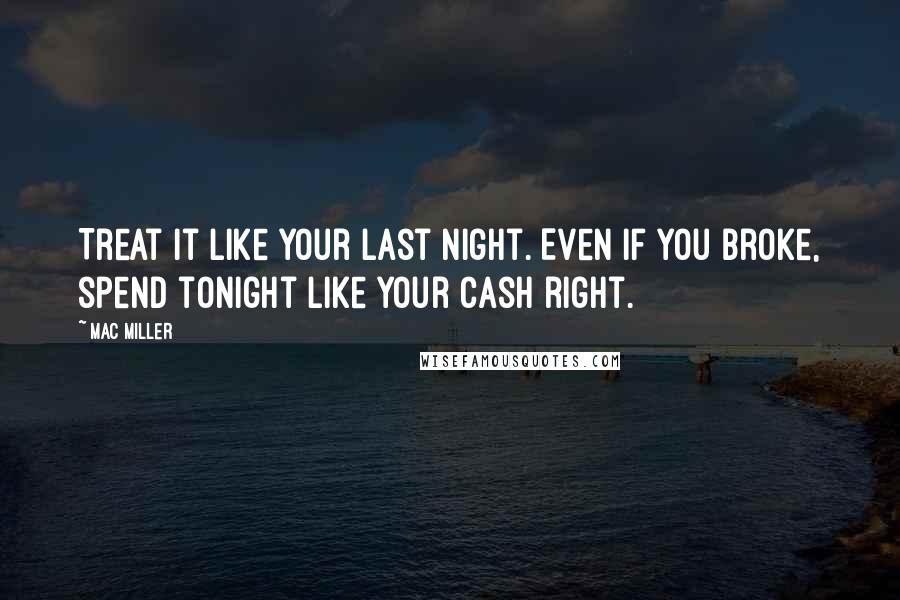 TREAT IT LIKE YOUR LAST NIGHT. EVEN IF YOU BROKE, SPEND TONIGHT LIKE YOUR CASH RIGHT.

~ MAC MILLER

WISEFAMOUSQUOTES.COM